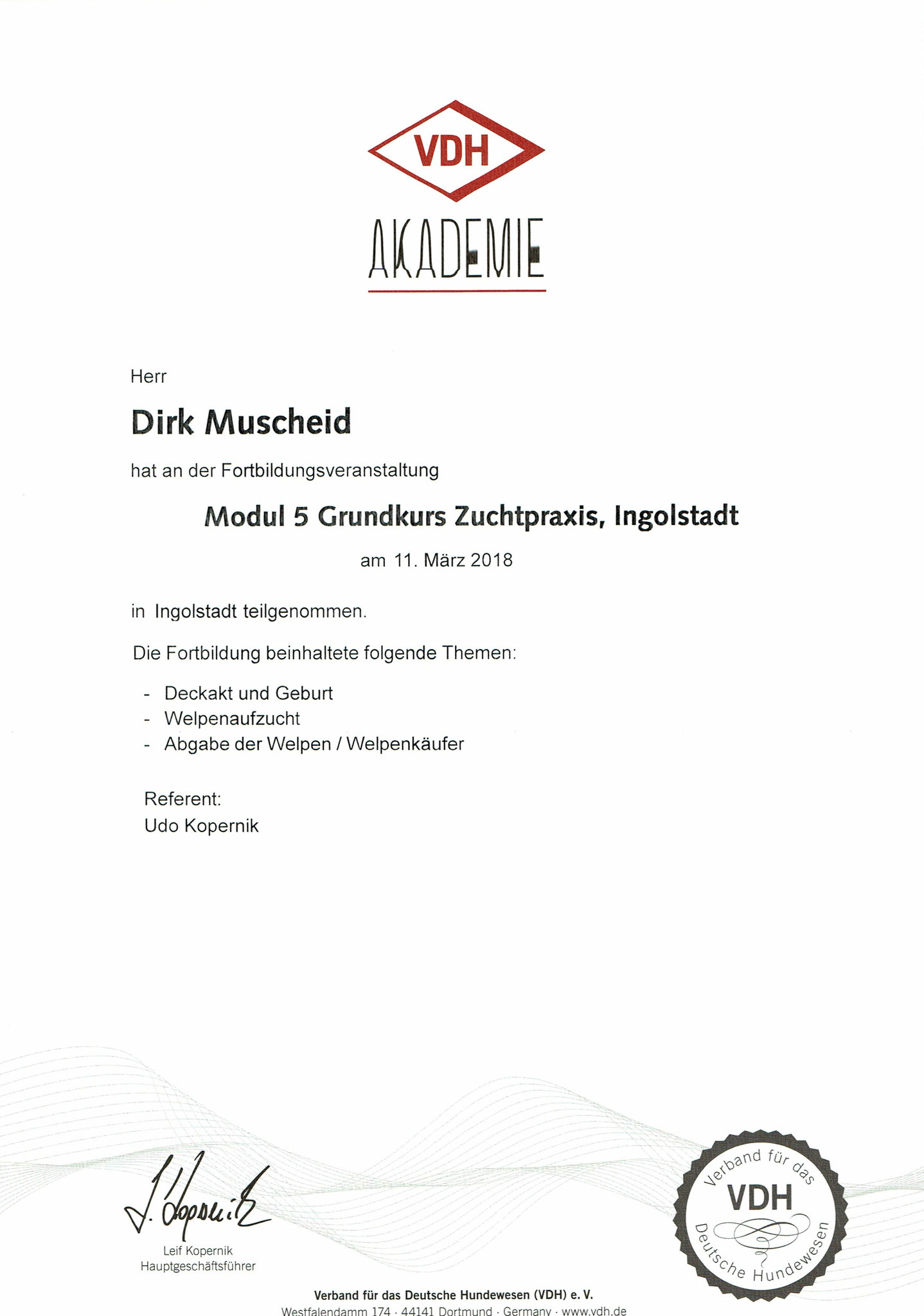 VDH

AKADEMIE

Herr

Dirk Muscheid

hat an der Fortbildungsveranstaltung

Modul 5 Grundkurs Zuchtpraxis, Ingolstadt

am 11. März 2018

in Ingolstadt teilgenommen.

Die Fortbildung beinhaltete folgende Themen:

- Deckakt und Geburt
- Welpenaufzucht
- Abgabe der Welpen / Welpenkäufer

Referent:
Udo Kopernik

L. Kopernik

Leif Kopernik
Hauptgeschäftsführer

Verband für das VDH Deutsche Hundewesen

Verband für das Deutsche Hundewesen (VDH) e. V.
Westfalendamm 174 · 44141 Dortmund · Germany · www.vdh.de